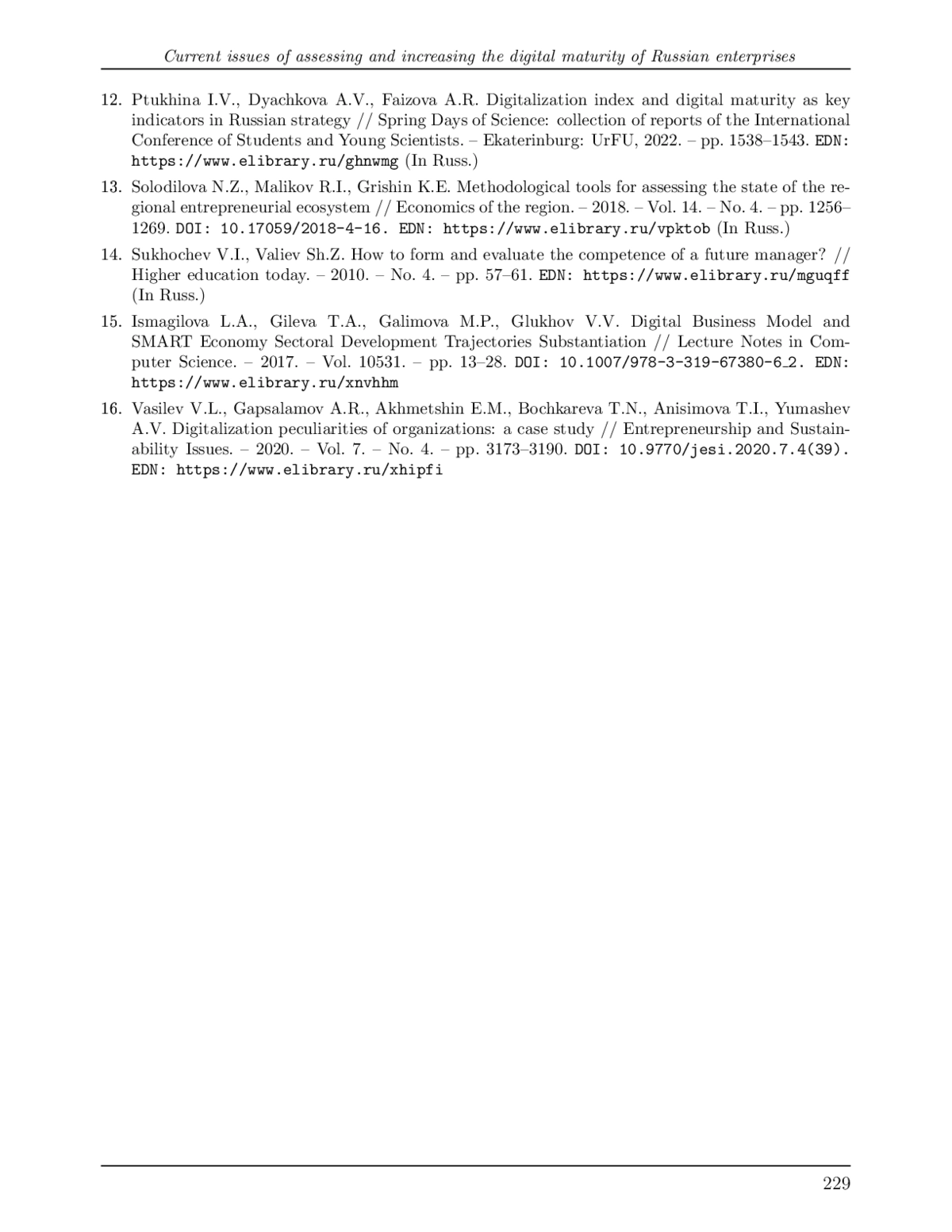 Current issues of assessing and increasing the digital maturity of Russian enterprises

12. Ptukhina I.V., Dyachkova A.V., Faizova A.R. Digitalization index and digital maturity as key indicators in Russian strategy // Spring Days of Science: collection of reports of the International Conference of Students and Young Scientists. – Ekaterinburg: UrFU, 2022. – pp. 1538–1543. EDN: https://www.elibrary.ru/ghnwmg (In Russ.)

13. Solodilova N.Z., Malikov R.I., Grishin K.E. Methodological tools for assessing the state of the regional entrepreneurial ecosystem // Economics of the region. – 2018. – Vol. 14. – No. 4. – pp. 1256–1269. DOI: 10.17059/2018-4-16. EDN: https://www.elibrary.ru/vpktob (In Russ.)

14. Sukhochev V.I., Valiev Sh.Z. How to form and evaluate the competence of a future manager? // Higher education today. – 2010. – No. 4. – pp. 57–61. EDN: https://www.elibrary.ru/mguqff (In Russ.)

15. Ismagilova L.A., Gileva T.A., Galimova M.P., Glukhov V.V. Digital Business Model and SMART Economy Sectoral Development Trajectories Substantiation // Lecture Notes in Computer Science. – 2017. – Vol. 10531. – pp. 13–28. DOI: 10.1007/978-3-319-67380-6_2. EDN: https://www.elibrary.ru/xnvhhm

16. Vasilev V.L., Gapsalamov A.R., Akhmetshin E.M., Bochkareva T.N., Anisimova T.I., Yumashev A.V. Digitalization peculiarities of organizations: a case study // Entrepreneurship and Sustainability Issues. – 2020. – Vol. 7. – No. 4. – pp. 3173–3190. DOI: 10.9770/jesi.2020.7.4(39). EDN: https://www.elibrary.ru/xhipfi

229